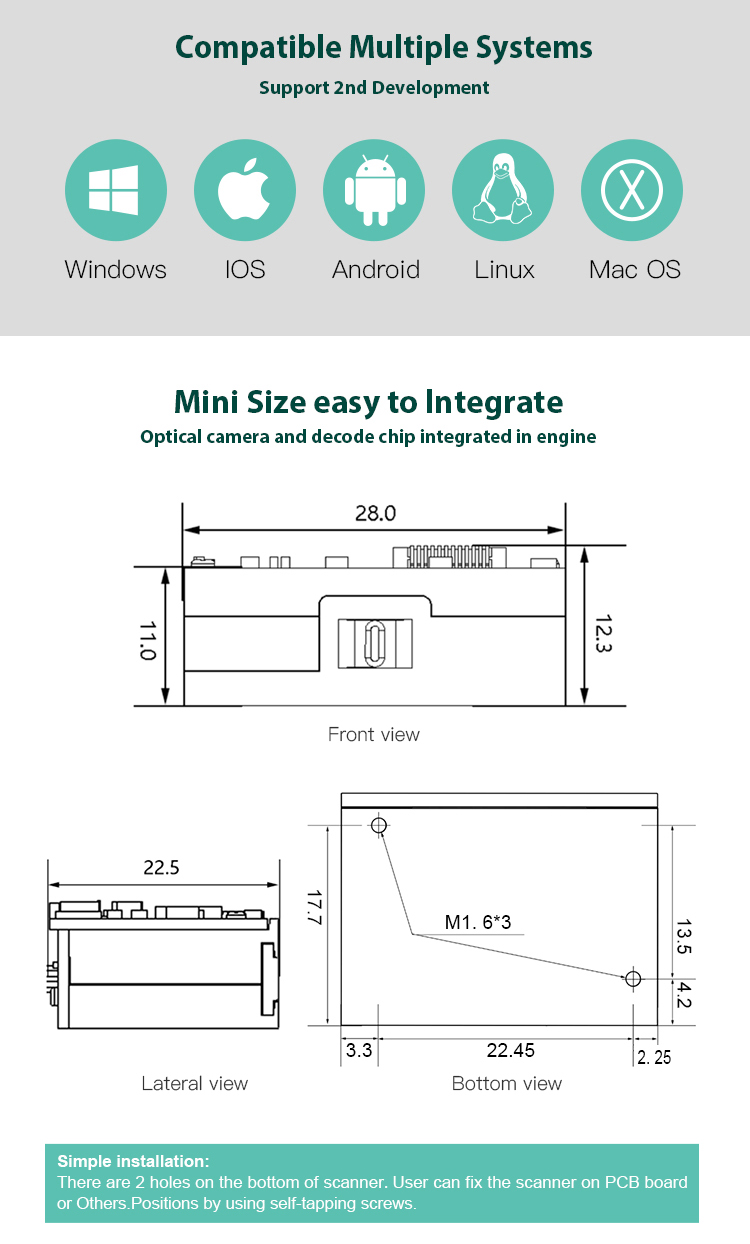 Compatible Multiple Systems
Support 2nd Development

Windows IOS Android Linux Mac OS

Mini Size easy to Integrate
Optical camera and decode chip integrated in engine

28.0
11.0
12.3
Front view

22.5
Lateral view

17.7
M1. 6*3
13.5
4.2
3.3
22.45
2. 25
Bottom view

Simple installation:
There are 2 holes on the bottom of scanner. User can fix the scanner on PCB board or Others.Positions by using self-tapping screws.